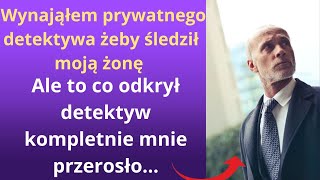 Wynająłem prywatnego detektywa żeby śledził moją żonę

Ale to co odkrył detektyw kompletnie mnie przerosło...